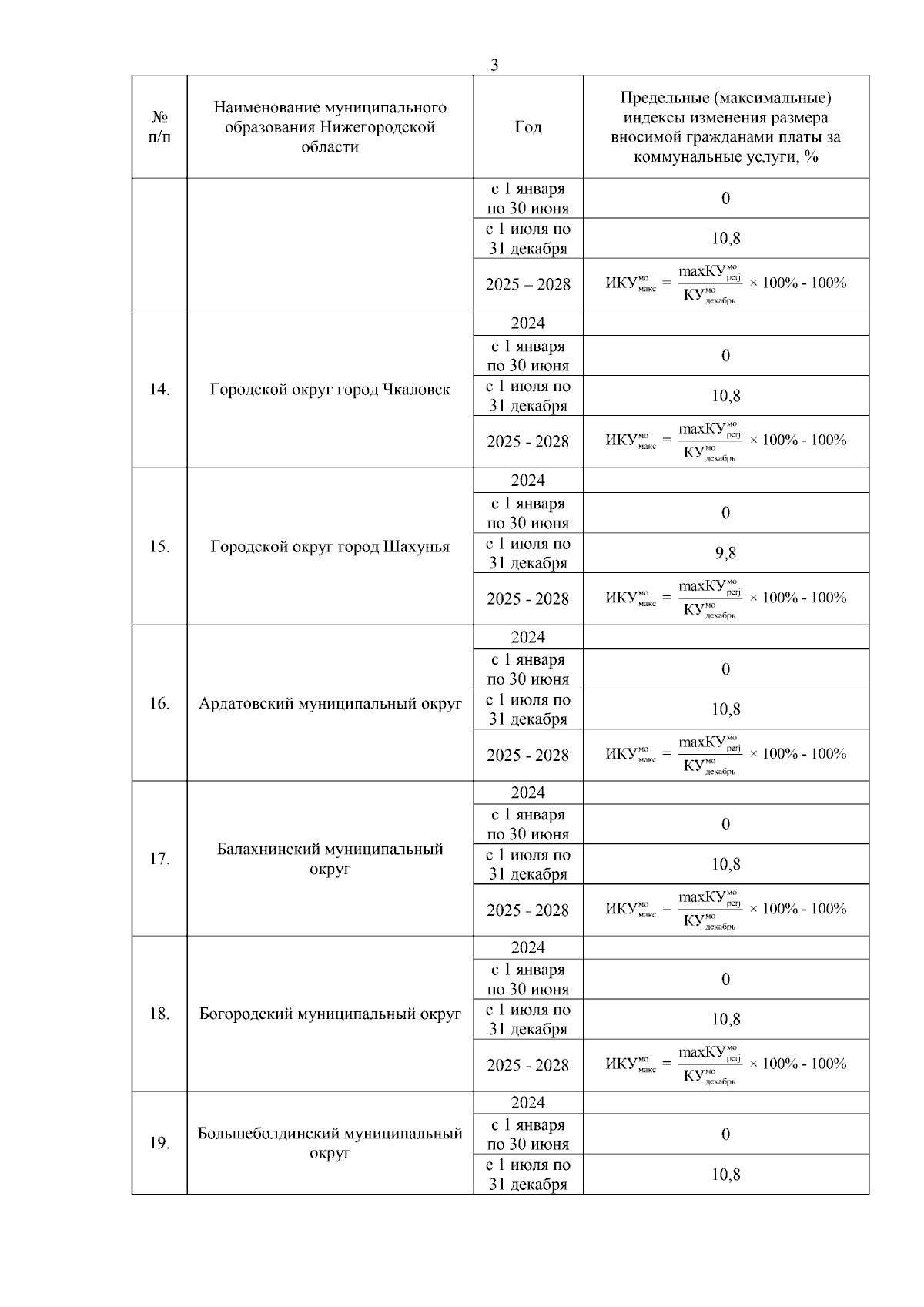 3

| № п/п | Наименование муниципального образования Нижегородской области | Год | Предельные (максимальные) индексы изменения размера вносимой гражданами платы за коммунальные услуги, % |
|---|---|---|---|
| | | с 1 января по 30 июня | 0 |
| | | с 1 июля по 31 декабря | 10,8 |
| | | 2025 – 2028 | $ИКУ^{мо}_{макс} = \frac{maxКУ^{мо}_{регj}}{КУ^{мо}_{декабрь}} \times 100\% - 100\%$ |
| 14. | Городской округ город Чкаловск | 2024 | |
| | | с 1 января по 30 июня | 0 |
| | | с 1 июля по 31 декабря | 10,8 |
| | | 2025 - 2028 | $ИКУ^{мо}_{макс} = \frac{maxКУ^{мо}_{регj}}{КУ^{мо}_{декабрь}} \times 100\% - 100\%$ |
| 15. | Городской округ город Шахунья | 2024 | |
| | | с 1 января по 30 июня | 0 |
| | | с 1 июля по 31 декабря | 9,8 |
| | | 2025 - 2028 | $ИКУ^{мо}_{макс} = \frac{maxКУ^{мо}_{регj}}{КУ^{мо}_{декабрь}} \times 100\% - 100\%$ |
| 16. | Ардатовский муниципальный округ | 2024 | |
| | | с 1 января по 30 июня | 0 |
| | | с 1 июля по 31 декабря | 10,8 |
| | | 2025 - 2028 | $ИКУ^{мо}_{макс} = \frac{maxКУ^{мо}_{регj}}{КУ^{мо}_{декабрь}} \times 100\% - 100\%$ |
| 17. | Балахнинский муниципальный округ | 2024 | |
| | | с 1 января по 30 июня | 0 |
| | | с 1 июля по 31 декабря | 10,8 |
| | | 2025 - 2028 | $ИКУ^{мо}_{макс} = \frac{maxКУ^{мо}_{регj}}{КУ^{мо}_{декабрь}} \times 100\% - 100\%$ |
| 18. | Богородский муниципальный округ | 2024 | |
| | | с 1 января по 30 июня | 0 |
| | | с 1 июля по 31 декабря | 10,8 |
| | | 2025 - 2028 | $ИКУ^{мо}_{макс} = \frac{maxКУ^{мо}_{регj}}{КУ^{мо}_{декабрь}} \times 100\% - 100\%$ |
| 19. | Большеболдинский муниципальный округ | 2024 | |
| | | с 1 января по 30 июня | 0 |
| | | с 1 июля по 31 декабря | 10,8 |